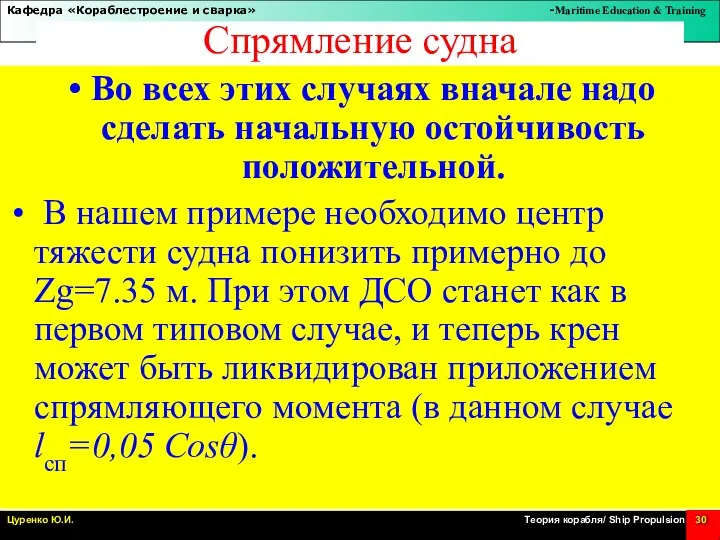 Кафедра «Кораблестроение и сварка»

-Maritime Education & Training

Спрямление судна

• Во всех этих случаях вначале надо сделать начальную остойчивость положительной.

• В нашем примере необходимо центр тяжести судна понизить примерно до Zg=7.35 м. При этом ДСО станет как в первом типовом случае, и теперь крен может быть ликвидирован приложением спрямляющего момента (в данном случае $l_{сп}=0,05\ Cos\theta$).

Цуренко Ю.И.

Теория корабля/ Ship Propulsion

30